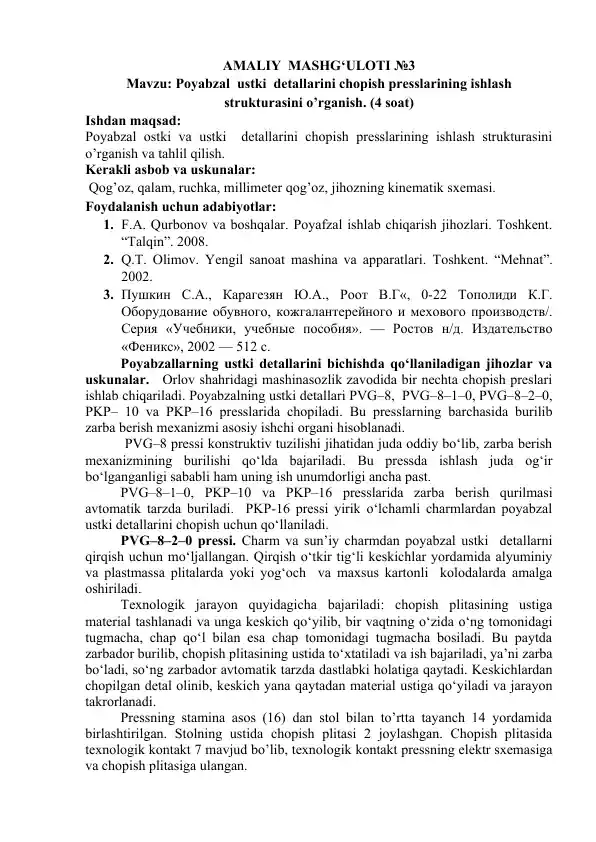 AMALIY MASHG‘ULOTI №3
Mavzu: Poyabzal ustki detallarini chopish presslarining ishlash strukturasini o’rganish. (4 soat)

Ishdan maqsad:
Poyabzal ostki va ustki detallarini chopish presslarining ishlash strukturasini o’rganish va tahlil qilish.

Kerakli asbob va uskunalar:
Qog’oz, qalam, ruchka, millimeter qog’oz, jihozning kinematik sxemasi.

Foydalanish uchun adabiyotlar:
1. F.A. Qurbonov va boshqalar. Poyafzal ishlab chiqarish jihozlari. Toshkent. “Talqin”. 2008.
2. Q.T. Olimov. Yengil sanoat mashina va apparatlari. Toshkent. “Mehnat”. 2002.
3. Пушкин С.А., Карагезян Ю.А., Роот В.Г«, 0-22 Тополиди К.Г. Оборудование обувного, кожгалантерейного и мехового производств/. Серия «Учебники, учебные пособия». — Ростов н/д. Издательство «Феникс», 2002 — 512 с.

Poyabzallarning ustki detallarini bichishda qo‘llaniladigan jihozlar va uskunalar. Orlov shahridagi mashinasozlik zavodida bir nechta chopish preslari ishlab chiqariladi. Poyabzalning ustki detallari PVG–8, PVG–8–1–0, PVG–8–2–0, PKP– 10 va PKP–16 presslarida chopiladi. Bu presslarning barchasida burilib zarba berish mexanizmi asosiy ishchi organi hisoblanadi.

PVG–8 pressi konstruktiv tuzilishi jihatidan juda oddiy bo‘lib, zarba berish mexanizmining burilishi qo‘lda bajariladi. Bu pressda ishlash juda og‘ir bo‘lganganligi sababli ham uning ish unumdorligi ancha past.

PVG–8–1–0, PKP–10 va PKP–16 presslarida zarba berish qurilmasi avtomatik tarzda buriladi. PKP-16 pressi yirik o‘lchamli charmlardan poyabzal ustki detallarini chopish uchun qo‘llaniladi.

PVG–8–2–0 pressi. Charm va sun’iy charmdan poyabzal ustki detallarni qirqish uchun mo‘ljallangan. Qirqish o‘tkir tig‘li keskichlar yordamida alyuminiy va plastmassa plitalarda yoki yog‘och va maxsus kartonli kolodalarda amalga oshiriladi.

Texnologik jarayon quyidagicha bajariladi: chopish plitasining ustiga material tashlanadi va unga keskich qo‘yilib, bir vaqtning o‘zida o‘ng tomonidagi tugmacha, chap qo‘l bilan esa chap tomonidagi tugmacha bosiladi. Bu paytda zarbador burilib, chopish plitasining ustida to‘xtatiladi va ish bajariladi, ya’ni zarba bo‘ladi, so‘ng zarbador avtomatik tarzda dastlabki holatiga qaytadi. Keskichlardan chopilgan detal olinib, keskich yana qaytadan material ustiga qo‘yiladi va jarayon takrorlanadi.

Pressning stamina asos (16) dan stol bilan to’rtta tayanch 14 yordamida birlashtirilgan. Stolning ustida chopish plitasi 2 joylashgan. Chopish plitasida texnologik kontakt 7 mavjud bo’lib, texnologik kontakt pressning elektr sxemasiga va chopish plitasiga ulangan.